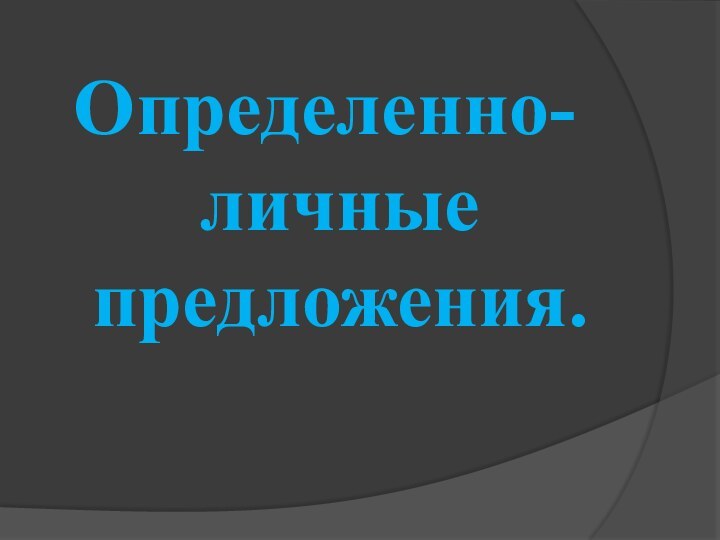 Определенно-личные предложения.